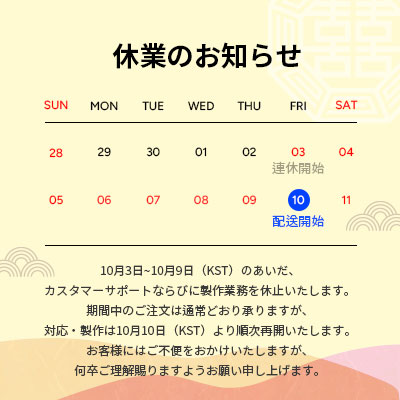 休業のお知らせ

| SUN | MON | TUE | WED | THU | FRI | SAT |
|---|---|---|---|---|---|---|
| 28 | 29 | 30 | 01 | 02 | 03 連休開始 | 04 |
| 05 | 06 | 07 | 08 | 09 | 10 配送開始 | 11 |

10月3日~10月9日（KST）のあいだ、
カスタマーサポートならびに製作業務を休止いたします。
期間中のご注文は通常どおり承りますが、
対応・製作は10月10日（KST）より順次再開いたします。
お客様にはご不便をおかけいたしますが、
何卒ご理解賜りますようお願い申し上げます。